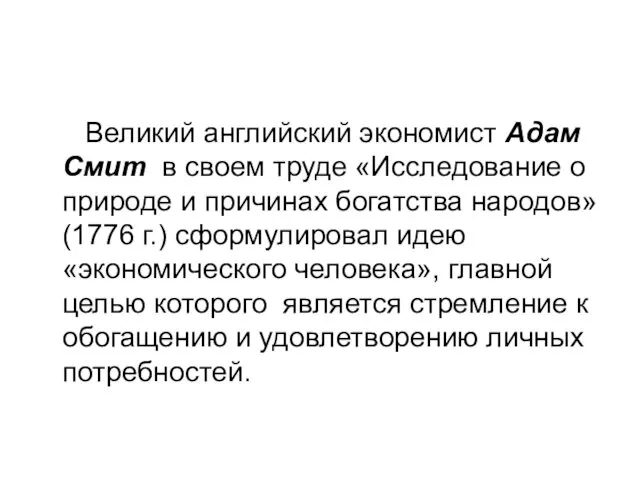 Великий английский экономист Адам Смит в своем труде «Исследование о природе и причинах богатства народов» (1776 г.) сформулировал идею «экономического человека», главной целью которого является стремление к обогащению и удовлетворению личных потребностей.